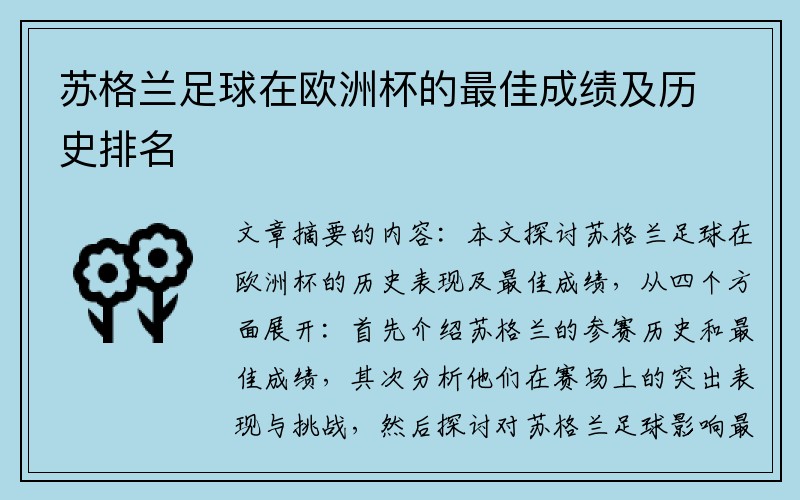 苏格兰足球在欧洲杯的最佳成绩及历史排名

文章摘要的内容：本文探讨苏格兰足球在欧洲杯的历史表现及最佳成绩，从四个方面展开：首先介绍苏格兰的参赛历史和最佳成绩，其次分析他们在赛场上的突出表现与挑战，然后探讨对苏格兰足球影响最